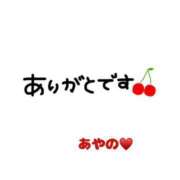 ありがとです

あやの